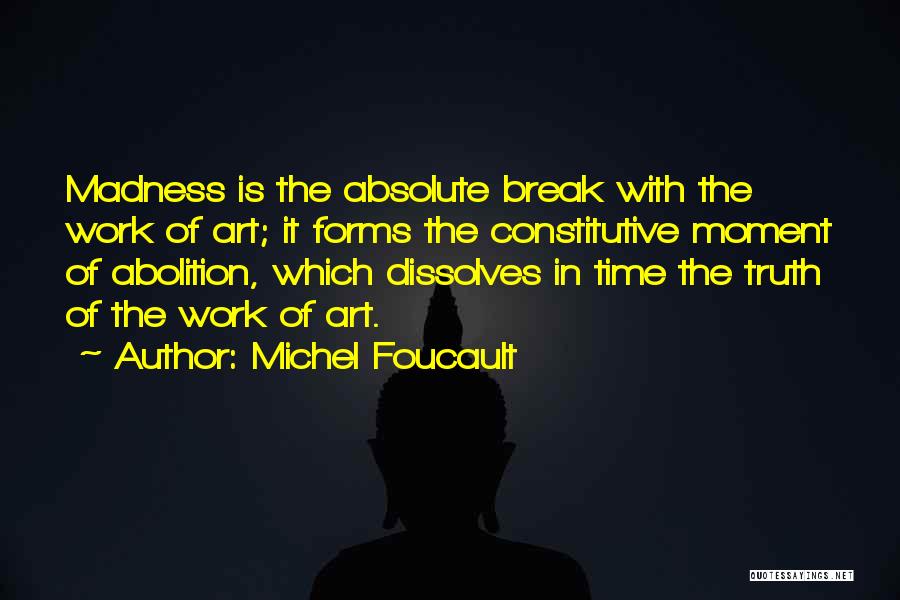 Madness is the absolute break with the work of art; it forms the constitutive moment of abolition, which dissolves in time the truth of the work of art.
~ Author: Michel Foucault

QUOTESSAYINGS.NET